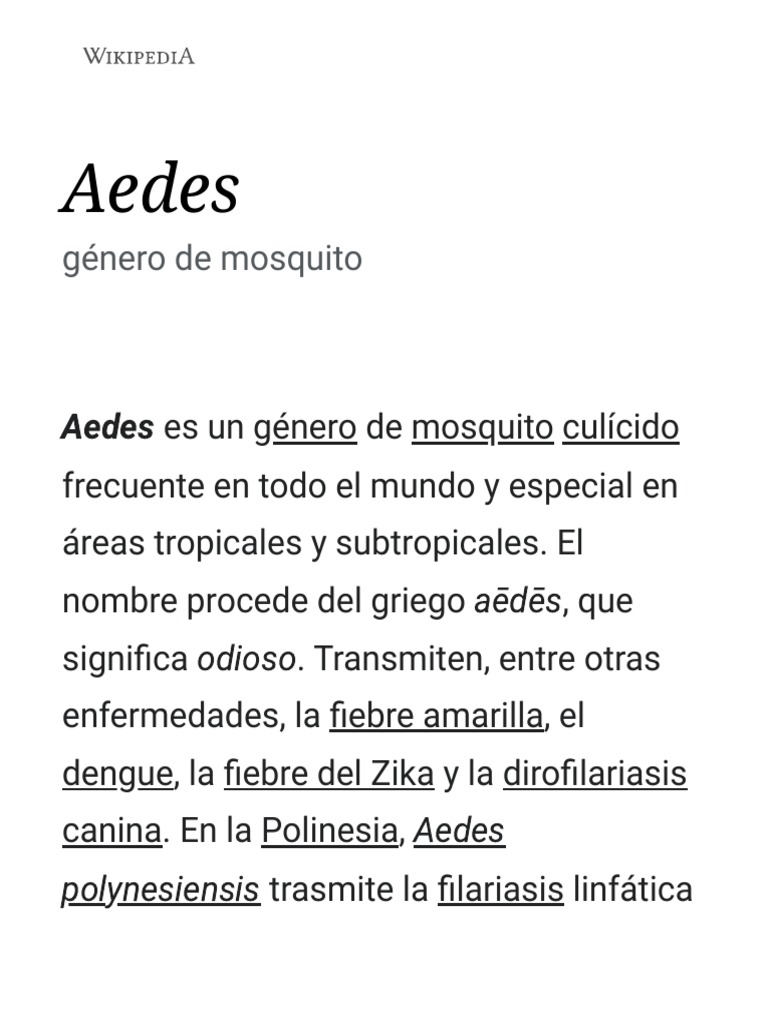 WIKIPEDIA

Aedes
género de mosquito

Aedes es un género de mosquito culícido frecuente en todo el mundo y especial en áreas tropicales y subtropicales. El nombre procede del griego aēdēs, que significa odioso. Transmiten, entre otras enfermedades, la fiebre amarilla, el dengue, la fiebre del Zika y la dirofilariasis canina. En la Polinesia, Aedes polynesiensis trasmite la filariasis linfática